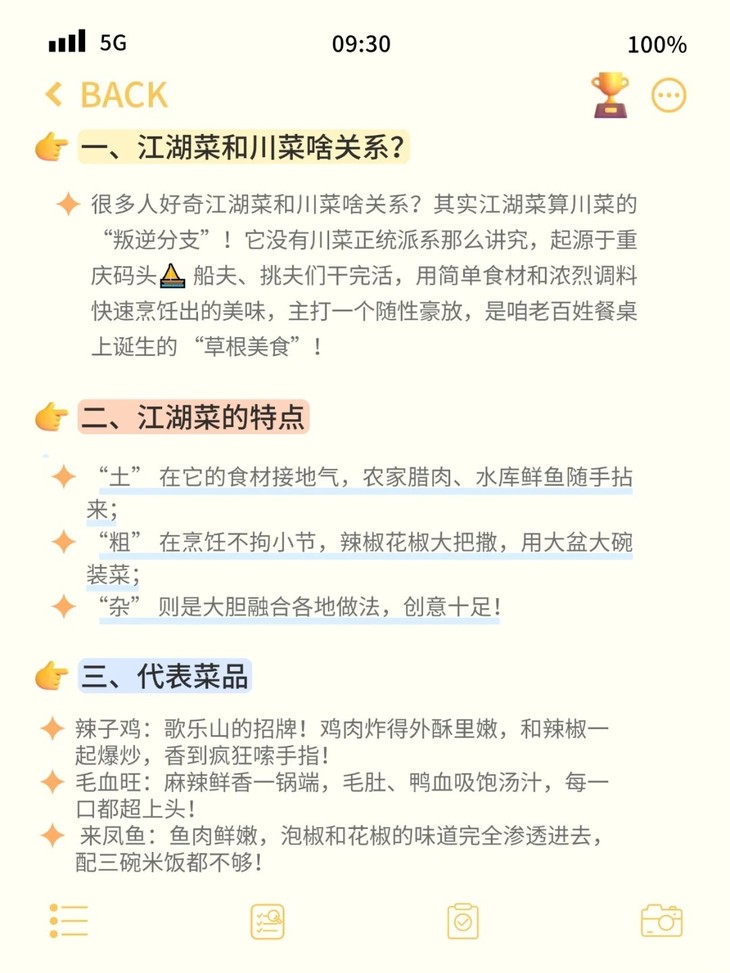 5G 09:30 100%

BACK

一、江湖菜和川菜啥关系？

很多人好奇江湖菜和川菜啥关系？其实江湖菜算川菜的“叛逆分支”！它没有川菜正统派系那么讲究，起源于重庆码头 船夫、挑夫们干完活，用简单食材和浓烈调料快速烹饪出的美味，主打一个随性豪放，是咱老百姓餐桌上诞生的“草根美食”！

二、江湖菜的特点

“土”在它的食材接地气，农家腊肉、水库鲜鱼随手拈来；
“粗”在烹饪不拘小节，辣椒花椒大把撒，用大盆大碗装菜；
“杂”则是大胆融合各地做法，创意十足！

三、代表菜品

辣子鸡：歌乐山的招牌！鸡肉炸得外酥里嫩，和辣椒一起爆炒，香到疯狂嗦手指！
毛血旺：麻辣鲜香一锅端，毛肚、鸭血吸饱汤汁，每一口都超上头！
来凤鱼：鱼肉鲜嫩，泡椒和花椒的味道完全渗透进去，配三碗米饭都不够！